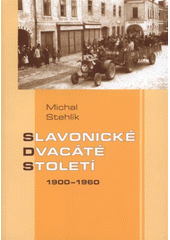 Michal
Stehlík

SLAVONICKÉ
DVACÁTÉ
STOLETÍ

1900–1960